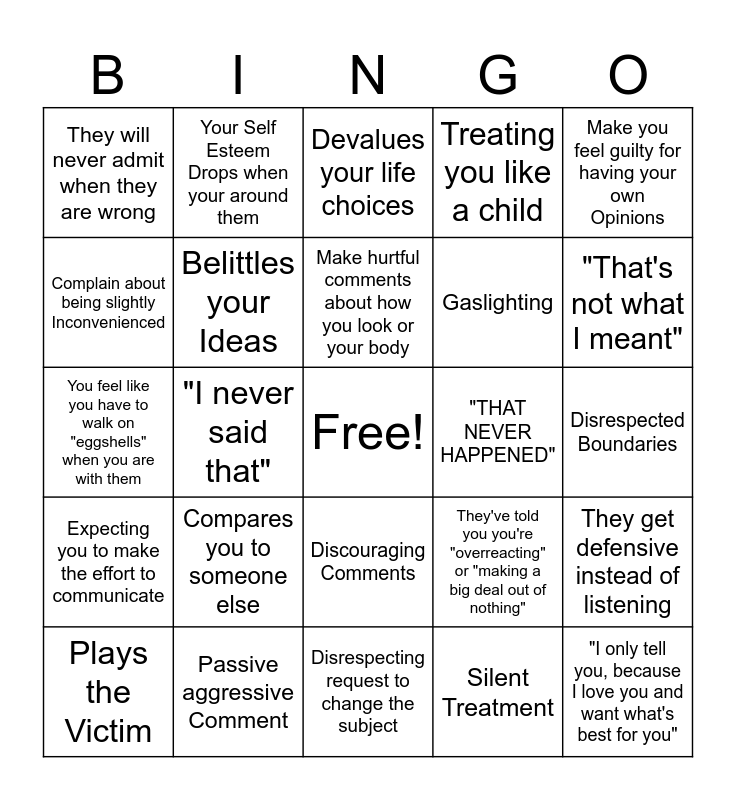 | B | I | N | G | O |
|---|---|---|---|---|
| They will never admit when they are wrong | Your Self Esteem Drops when your around them | Devalues your life choices | Treating you like a child | Make you feel guilty for having your own Opinions |
| Complain about being slightly Inconvenienced | Belittles your Ideas | Make hurtful comments about how you look or your body | Gaslighting | "That's not what I meant" |
| You feel like you have to walk on "eggshells" when you are with them | "I never said that" | Free! | "THAT NEVER HAPPENED" | Disrespected Boundaries |
| Expecting you to make the effort to communicate | Compares you to someone else | Discouraging Comments | They've told you you're "overreacting" or "making a big deal out of nothing" | They get defensive instead of listening |
| Plays the Victim | Passive aggressive Comment | Disrespecting request to change the subject | Silent Treatment | "I only tell you, because I love you and want what's best for you" |